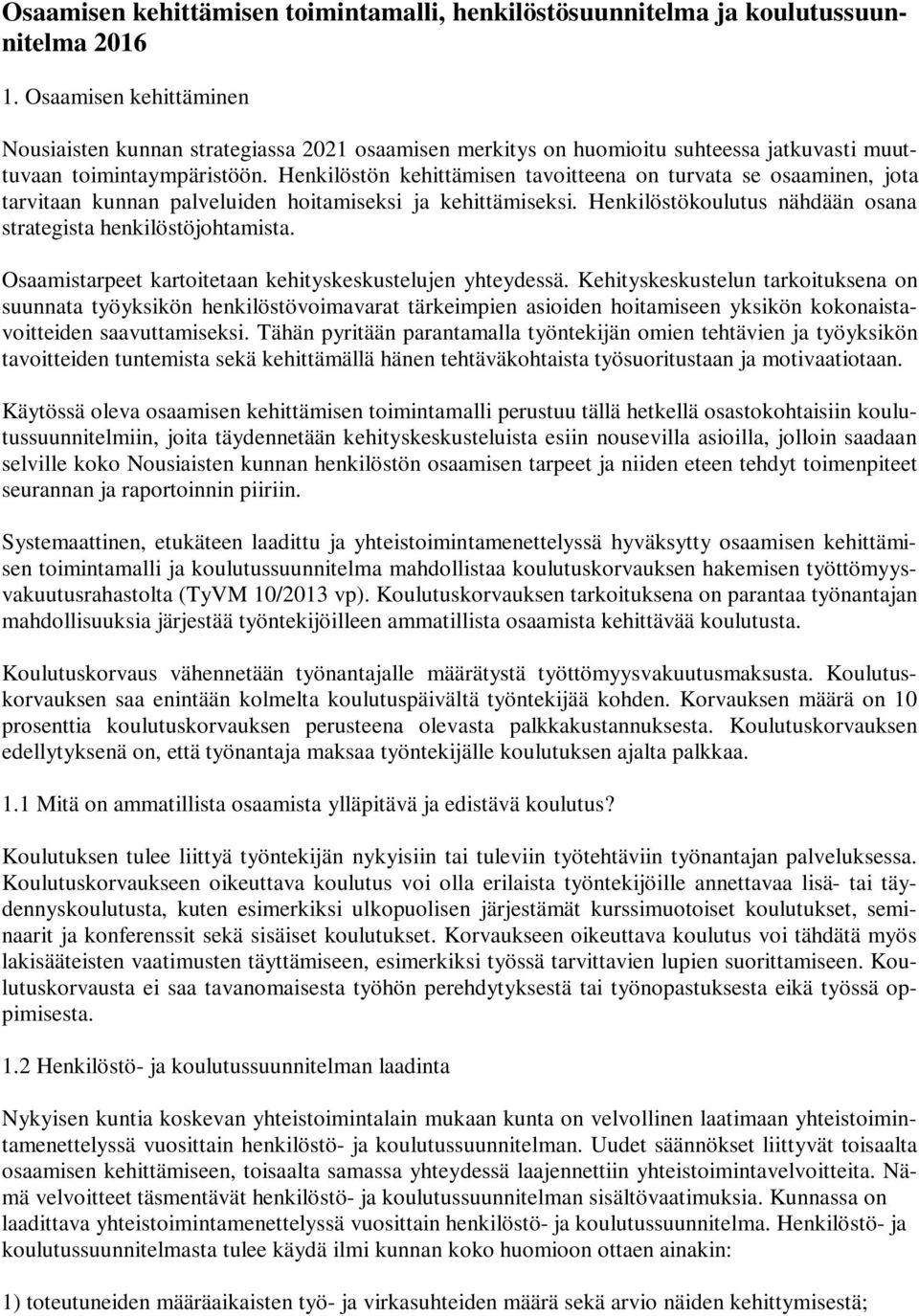 Osaamisen kehittämisen toimintamalli, henkilöstösuunnitelma ja koulutussuunnitelma 2016

1. Osaamisen kehittäminen

Nousiaisten kunnan strategiassa 2021 osaamisen merkitys on huomioitu suhteessa jatkuvasti muuttuvaan toimintaympäristöön. Henkilöstön kehittämisen tavoitteena on turvata se osaaminen, jota tarvitaan kunnan palveluiden hoitamiseksi ja kehittämiseksi. Henkilöstökoulutus nähdään osana strategista henkilöstöjohtamista.

Osaamistarpeet kartoitetaan kehityskeskustelujen yhteydessä. Kehityskeskustelun tarkoituksena on suunnata työyksikön henkilöstövoimavarat tärkeimpien asioiden hoitamiseen yksikön kokonaistavoitteiden saavuttamiseksi. Tähän pyritään parantamalla työntekijän omien tehtävien ja työyksikön tavoitteiden tuntemista sekä kehittämällä hänen tehtäväkohtaista työsuoritustaan ja motivaatiotaan.

Käytössä oleva osaamisen kehittämisen toimintamalli perustuu tällä hetkellä osastokohtaisiin koulutussuunnitelmiin, joita täydennetään kehityskeskusteluista esiin nousevilla asioilla, jolloin saadaan selville koko Nousiaisten kunnan henkilöstön osaamisen tarpeet ja niiden eteen tehdyt toimenpiteet seurannan ja raportoinnin piiriin.

Systemaattinen, etukäteen laadittu ja yhteistoimintamenettelyssä hyväksytty osaamisen kehittämisen toimintamalli ja koulutussuunnitelma mahdollistaa koulutuskorvauksen hakemisen työttömyysvakuutusrahastolta (TyVM 10/2013 vp). Koulutuskorvauksen tarkoituksena on parantaa työnantajan mahdollisuuksia järjestää työntekijöilleen ammatillista osaamista kehittävää koulutusta.

Koulutuskorvaus vähennetään työnantajalle määrätystä työttömyysvakuutusmaksusta. Koulutuskorvauksen saa enintään kolmelta koulutuspäivältä työntekijää kohden. Korvauksen määrä on 10 prosenttia koulutuskorvauksen perusteena olevasta palkkakustannuksesta. Koulutuskorvauksen edellytyksenä on, että työnantaja maksaa työntekijälle koulutuksen ajalta palkkaa.

1.1 Mitä on ammatillista osaamista ylläpitävä ja edistävä koulutus?

Koulutuksen tulee liittyä työntekijän nykyisiin tai tuleviin työtehtäviin työnantajan palveluksessa. Koulutuskorvaukseen oikeuttava koulutus voi olla erilaista työntekijöille annettavaa lisä- tai täydennyskoulutusta, kuten esimerkiksi ulkopuolisen järjestämät kurssimuotoiset koulutukset, seminaarit ja konferenssit sekä sisäiset koulutukset. Korvaukseen oikeuttava koulutus voi tähdätä myös lakisääteisten vaatimusten täyttämiseen, esimerkiksi työssä tarvittavien lupien suorittamiseen. Koulutuskorvausta ei saa tavanomaisesta työhön perehdytyksestä tai työnopastuksesta eikä työssä oppimisesta.

1.2 Henkilöstö- ja koulutussuunnitelman laadinta

Nykyisen kuntia koskevan yhteistoimintalain mukaan kunta on velvollinen laatimaan yhteistoimintamenettelyssä vuosittain henkilöstö- ja koulutussuunnitelman. Uudet säännökset liittyvät toisaalta osaamisen kehittämiseen, toisaalta samassa yhteydessä laajennettiin yhteistoimintavelvoitteita. Nämä velvoitteet täsmentävät henkilöstö- ja koulutussuunnitelman sisältövaatimuksia. Kunnassa on laadittava yhteistoimintamenettelyssä vuosittain henkilöstö- ja koulutussuunnitelma. Henkilöstö- ja koulutussuunnitelmasta tulee käydä ilmi kunnan koko huomioon ottaen ainakin:

1) toteutuneiden määräaikaisten työ- ja virkasuhteiden määrä sekä arvio näiden kehittymisestä;